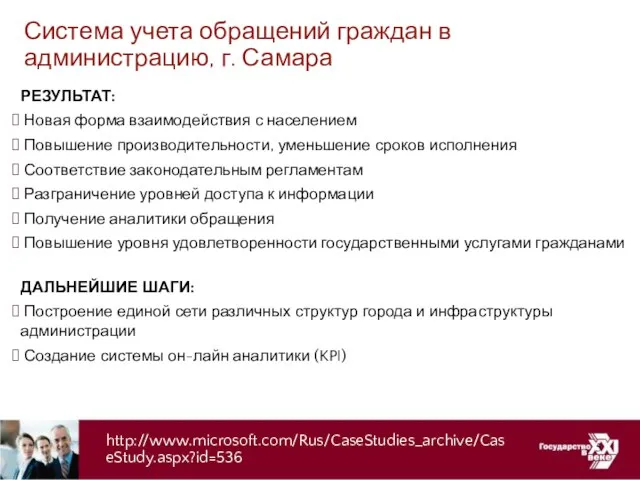 Система учета обращений граждан в администрацию, г. Самара

РЕЗУЛЬТАТ:

 Новая форма взаимодействия с населением

 Повышение производительности, уменьшение сроков исполнения

 Соответствие законодательным регламентам

 Разграничение уровней доступа к информации

 Получение аналитики обращения

 Повышение уровня удовлетворенности государственными услугами гражданами

ДАЛЬНЕЙШИЕ ШАГИ:

 Построение единой сети различных структур города и инфраструктуры администрации

 Создание системы он-лайн аналитики (KPI)

http://www.microsoft.com/Rus/CaseStudies_archive/CaseStudy.aspx?id=536

Государство в XXI веке